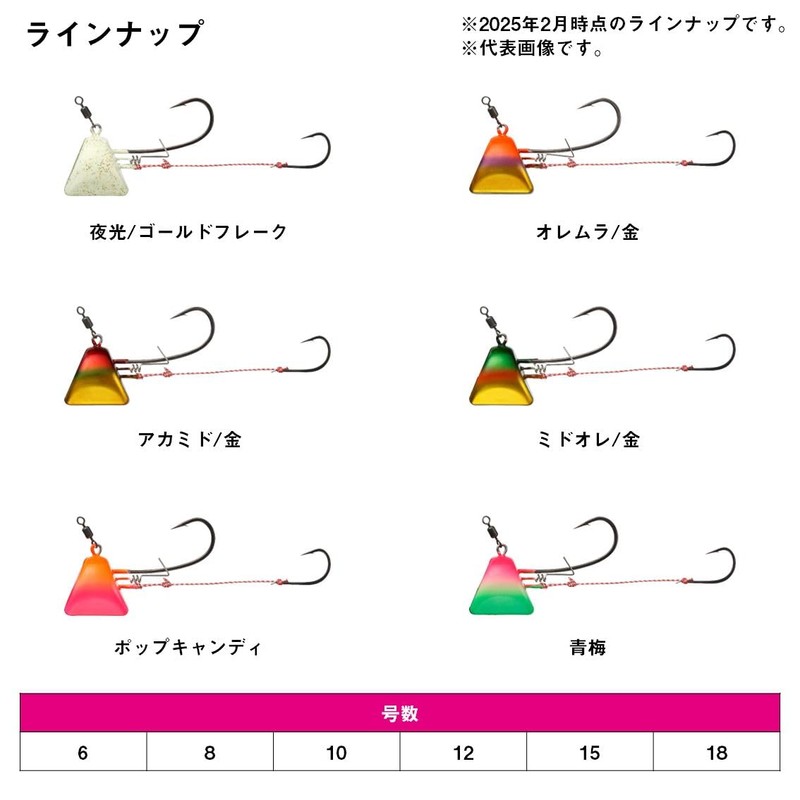 ラインナップ

※2025年2月時点のラインナップです。
※代表画像です。

夜光/ゴールドフレーク

オレムラ/金

アカミド/金

ミドオレ/金

ポップキャンディ

青梅

| 号数 | | | | | |
|---|---|---|---|---|---|
| 6 | 8 | 10 | 12 | 15 | 18 |